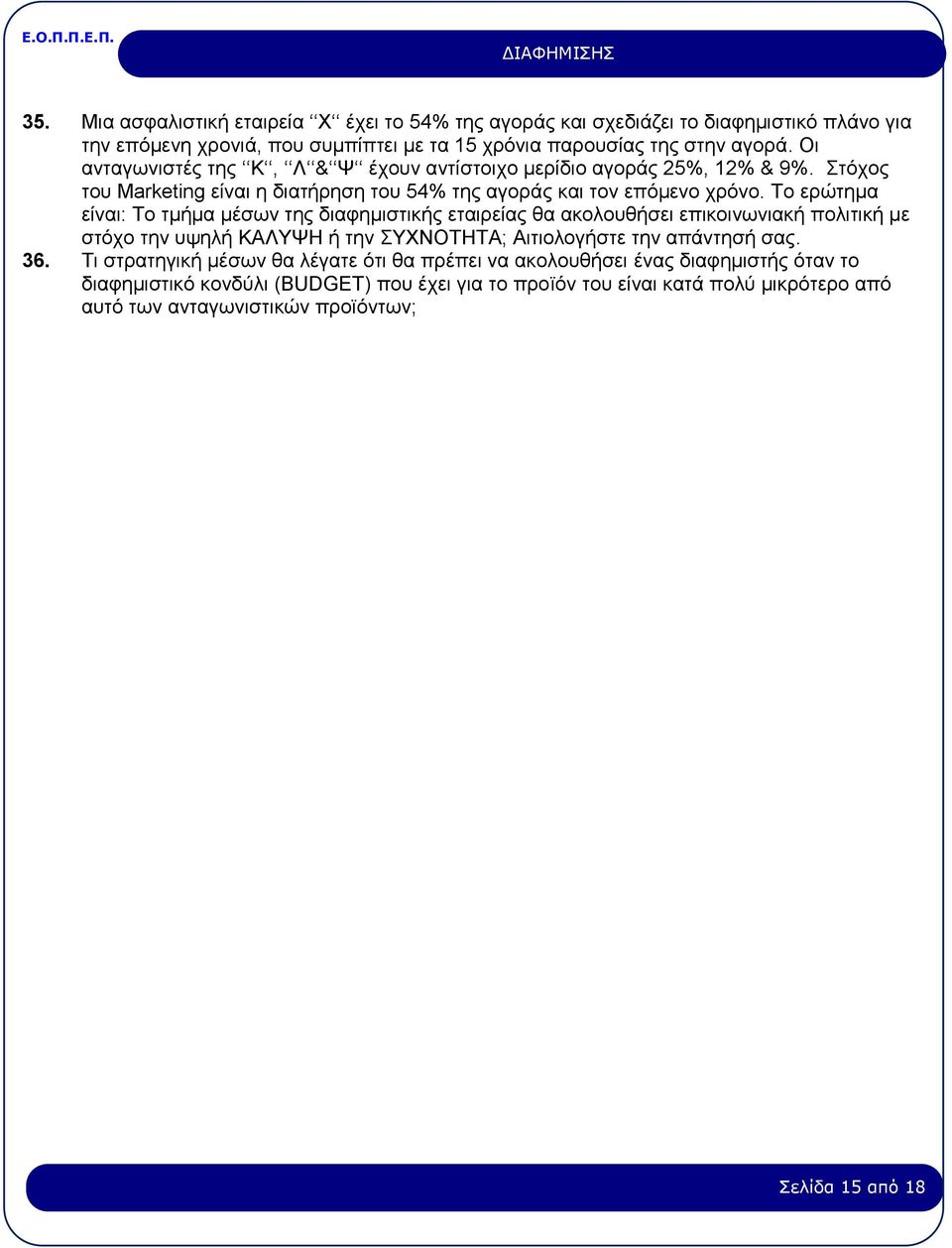 Ε.Ο.Π.Π.Ε.Π.

ΔΙΑΦΗΜΙΣΗΣ

35. Μια ασφαλιστική εταιρεία ‘‘Χ‘‘ έχει το 54% της αγοράς και σχεδιάζει το διαφημιστικό πλάνο για την επόμενη χρονιά, που συμπίπτει με τα 15 χρόνια παρουσίας της στην αγορά. Οι ανταγωνιστές της ‘‘Κ‘‘, ‘‘Λ‘‘&‘‘Ψ‘‘ έχουν αντίστοιχο μερίδιο αγοράς 25%, 12% & 9%. Στόχος του Marketing είναι η διατήρηση του 54% της αγοράς και τον επόμενο χρόνο. Το ερώτημα είναι: Το τμήμα μέσων της διαφημιστικής εταιρείας θα ακολουθήσει επικοινωνιακή πολιτική με στόχο την υψηλή ΚΑΛΥΨΗ ή την ΣΥΧΝΟΤΗΤΑ; Αιτιολογήστε την απάντησή σας.

36. Τι στρατηγική μέσων θα λέγατε ότι θα πρέπει να ακολουθήσει ένας διαφημιστής όταν το διαφημιστικό κονδύλι (BUDGET) που έχει για το προϊόν του είναι κατά πολύ μικρότερο από αυτό των ανταγωνιστικών προϊόντων;

Σελίδα 15 από 18